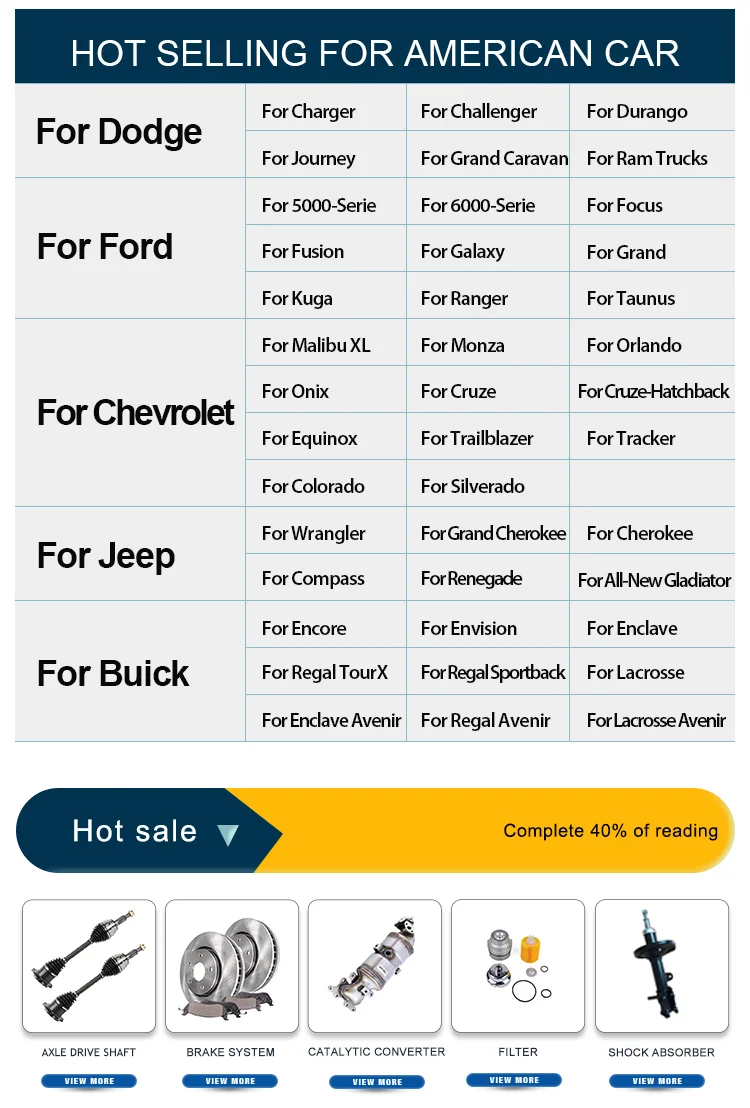 HOT SELLING FOR AMERICAN CAR

| | | | |
|---|---|---|---|
| For Dodge | For Charger | For Challenger | For Durango |
| | For Journey | For Grand Caravan | For Ram Trucks |
| For Ford | For 5000-Serie | For 6000-Serie | For Focus |
| | For Fusion | For Galaxy | For Grand |
| | For Kuga | For Ranger | For Taunus |
| For Chevrolet | For Malibu XL | For Monza | For Orlando |
| | For Onix | For Cruze | For Cruze-Hatchback |
| | For Equinox | For Trailblazer | For Tracker |
| | For Colorado | For Silverado | |
| For Jeep | For Wrangler | For Grand Cherokee | For Cherokee |
| | For Compass | For Renegade | For All-New Gladiator |
| For Buick | For Encore | For Envision | For Enclave |
| | For Regal TourX | For Regal Sportback | For Lacrosse |
| | For Enclave Avenir | For Regal Avenir | For Lacrosse Avenir |

Hot sale

Complete 40% of reading

AXLE DRIVE SHAFT
VIEW MORE

BRAKE SYSTEM
VIEW MORE

CATALYTIC CONVERTER
VIEW MORE

FILTER
VIEW MORE

SHOCK ABSORBER
VIEW MORE